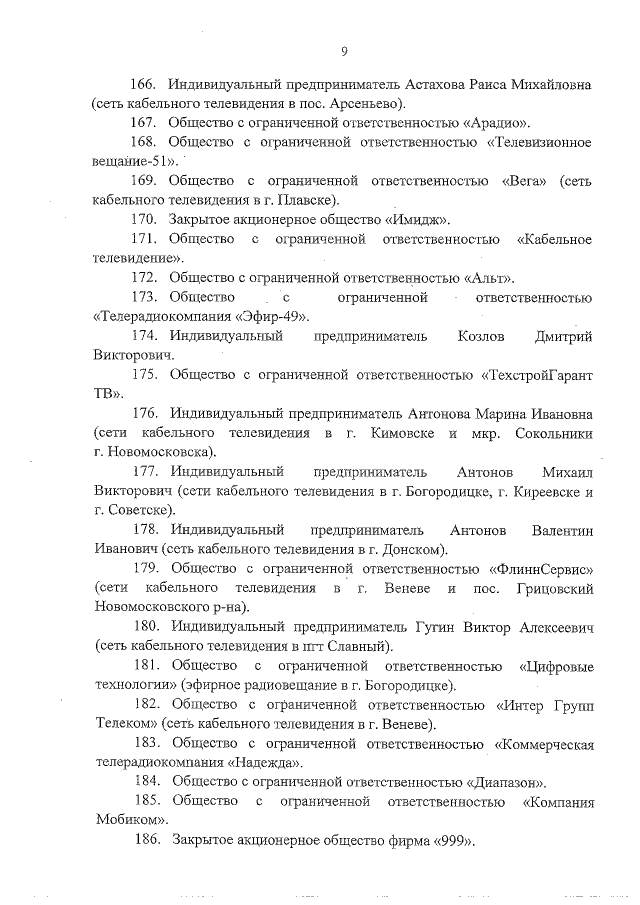 9

166. Индивидуальный предприниматель Астахова Раиса Михайловна (сеть кабельного телевидения в пос. Арсеньево).

167. Общество с ограниченной ответственностью «Арадио».

168. Общество с ограниченной ответственностью «Телевизионное вещание-51».

169. Общество с ограниченной ответственностью «Вега» (сеть кабельного телевидения в г. Плавске).

170. Закрытое акционерное общество «Имидж».

171. Общество с ограниченной ответственностью «Кабельное телевидение».

172. Общество с ограниченной ответственностью «Альт».

173. Общество с ограниченной ответственностью «Телерадиокомпания «Эфир-49».

174. Индивидуальный предприниматель Козлов Дмитрий Викторович.

175. Общество с ограниченной ответственностью «ТехстройГарант ТВ».

176. Индивидуальный предприниматель Антонова Марина Ивановна (сети кабельного телевидения в г. Кимовске и мкр. Сокольники г. Новомосковска).

177. Индивидуальный предприниматель Антонов Михаил Викторович (сети кабельного телевидения в г. Богородицке, г. Киреевске и г. Советске).

178. Индивидуальный предприниматель Антонов Валентин Иванович (сеть кабельного телевидения в г. Донском).

179. Общество с ограниченной ответственностью «ФлиннСервис» (сети кабельного телевидения в г. Веневе и пос. Грицовский Новомосковского р-на).

180. Индивидуальный предприниматель Гугин Виктор Алексеевич (сеть кабельного телевидения в пгт Славный).

181. Общество с ограниченной ответственностью «Цифровые технологии» (эфирное радиовещание в г. Богородицке).

182. Общество с ограниченной ответственностью «Интер Групп Телеком» (сеть кабельного телевидения в г. Веневе).

183. Общество с ограниченной ответственностью «Коммерческая телерадиокомпания «Надежда».

184. Общество с ограниченной ответственностью «Диапазон».

185. Общество с ограниченной ответственностью «Компания Мобиком».

186. Закрытое акционерное общество фирма «999».